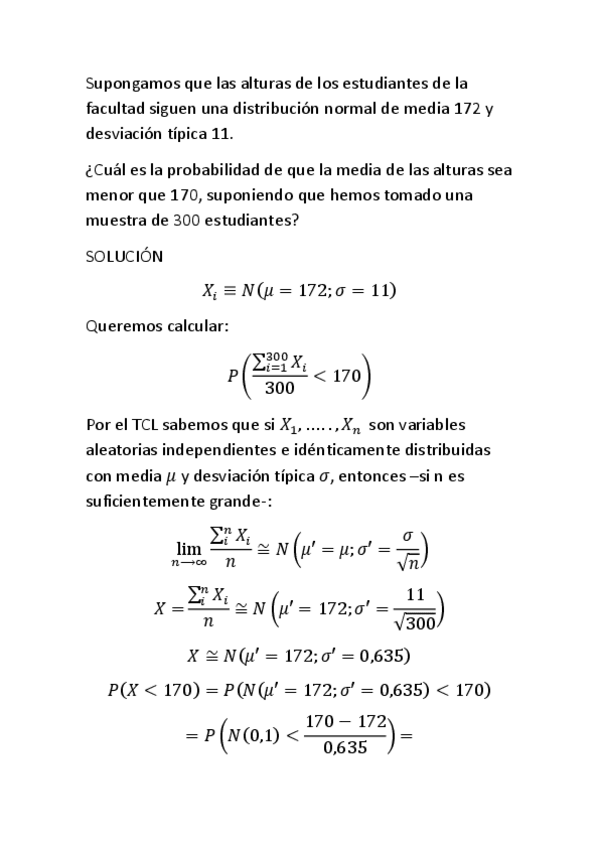 Supongamos que las alturas de los estudiantes de la facultad siguen una distribución normal de media 172 y desviación típica 11.

¿Cuál es la probabilidad de que la media de las alturas sea menor que 170, suponiendo que hemos tomado una muestra de 300 estudiantes?

SOLUCIÓN

$X_i \equiv N(\mu = 172; \sigma = 11)$

Queremos calcular:

$P\left(\frac{\sum_{i=1}^{300} X_i}{300} < 170\right)$

Por el TCL sabemos que si $X_1, \ldots\ldots, X_n$ son variables aleatorias independientes e idénticamente distribuidas con media $\mu$ y desviación típica $\sigma$, entonces –si n es suficientemente grande-:

$\lim_{n \to \infty} \frac{\sum_i^n X_i}{n} \cong N\left(\mu' = \mu; \sigma' = \frac{\sigma}{\sqrt{n}}\right)$

$X = \frac{\sum_i^n X_i}{n} \cong N\left(\mu' = 172; \sigma' = \frac{11}{\sqrt{300}}\right)$

$X \cong N(\mu' = 172; \sigma' = 0{,}635)$

$P(X < 170) = P(N(\mu' = 172; \sigma' = 0{,}635) < 170)$

$= P\left(N(0{,}1) < \frac{170 - 172}{0{,}635}\right) =$